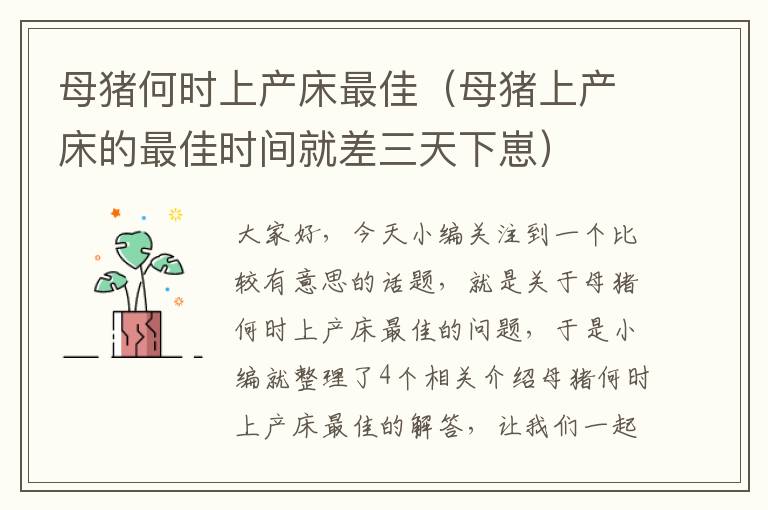 母猪何时上产床最佳（母猪上产床的最佳时间就差三天下崽）

大家好，今天小编关注到一个比较有意思的话题，就是关于母猪何时上产床最佳的问题，于是小编就整理了4个相关介绍母猪何时上产床最佳的解答，让我们一起